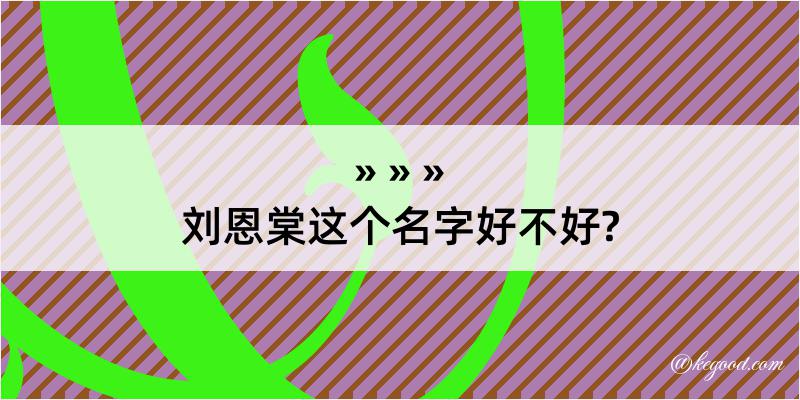 » » »
刘恩棠这个名字好不好?

@kegood.com